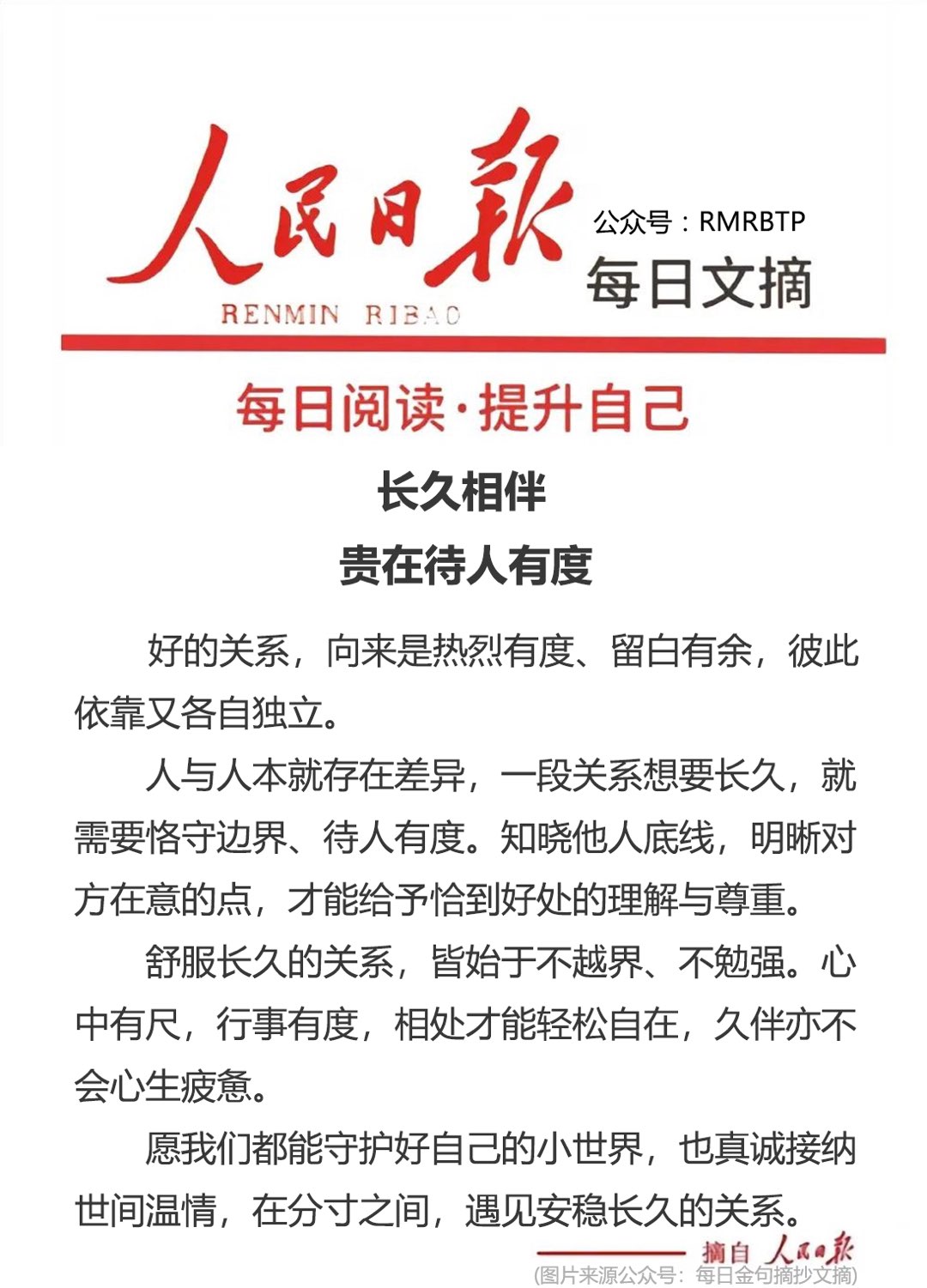 人民日報
RENMIN RIBAO
公众号：RMRBTP
每日文摘
每日阅读·提升自己

长久相伴
贵在待人有度

好的关系，向来是热烈有度、留白有余，彼此依靠又各自独立。

人与人本就存在差异，一段关系想要长久，就需要恪守边界、待人有度。知晓他人底线，明晰对方在意的点，才能给予恰到好处的理解与尊重。

舒服长久的关系，皆始于不越界、不勉强。心中有尺，行事有度，相处才能轻松自在，久伴亦不会心生疲惫。

愿我们都能守护好自己的小世界，也真诚接纳世间温情，在分寸之间，遇见安稳长久的关系。

摘自 人民日報
(图片来源公众号：每日金句摘抄文摘)